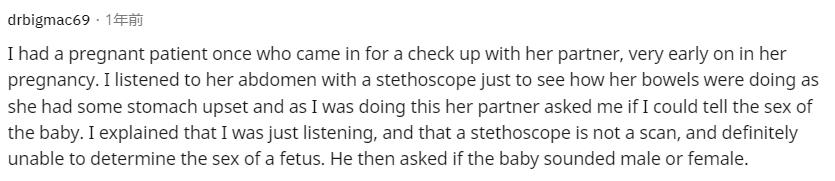 drbigmac69 · 1年前

I had a pregnant patient once who came in for a check up with her partner, very early on in her pregnancy. I listened to her abdomen with a stethoscope just to see how her bowels were doing as she had some stomach upset and as I was doing this her partner asked me if I could tell the sex of the baby. I explained that I was just listening, and that a stethoscope is not a scan, and definitely unable to determine the sex of a fetus. He then asked if the baby sounded male or female.